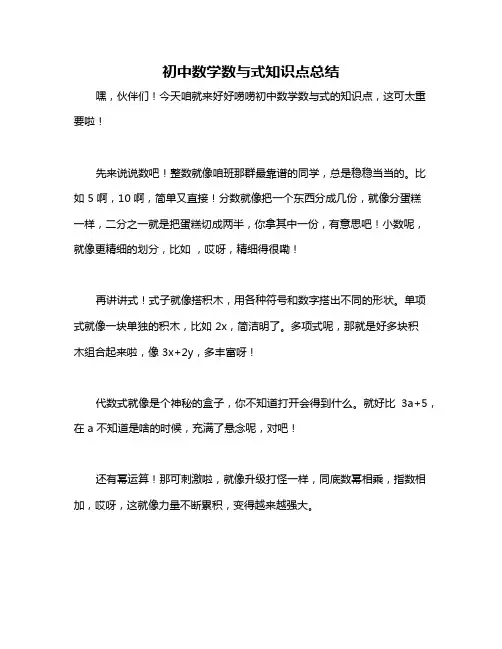 初中数学数与式知识点总结

嘿，伙伴们！今天咱就来好好唠唠初中数学数与式的知识点，这可太重要啦！

先来说说数吧！整数就像咱班那群最靠谱的同学，总是稳稳当当的。比如 5 啊，10 啊，简单又直接！分数就像把一个东西分成几份，就像分蛋糕一样，二分之一就是把蛋糕切成两半，你拿其中一份，有意思吧！小数呢，就像更精细的划分，比如 ，哎呀，精细得很嘞！

再讲讲式！式子就像搭积木，用各种符号和数字搭出不同的形状。单项式就像一块单独的积木，比如 2x，简洁明了。多项式呢，那就是好多块积木组合起来啦，像 3x+2y，多丰富呀！

代数式就像是个神秘的盒子，你不知道打开会得到什么。就好比 3a+5，在 a 不知道是啥的时候，充满了悬念呢，对吧！

还有幂运算！那可刺激啦，就像升级打怪一样，同底数幂相乘，指数相加，哎呀，这就像力量不断累积，变得越来越强大。